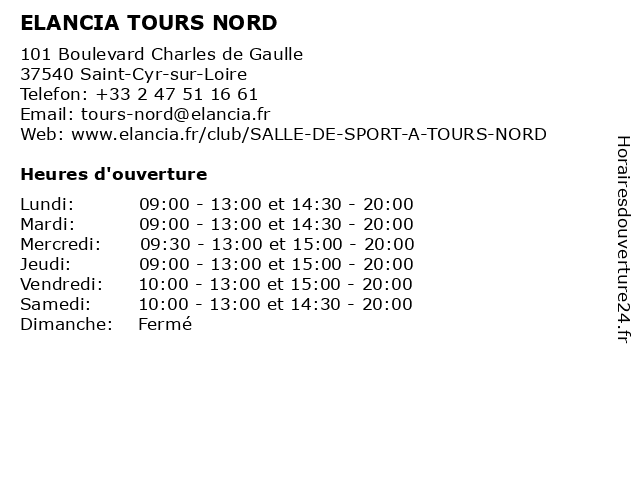 ELANCIA TOURS NORD

101 Boulevard Charles de Gaulle
37540 Saint-Cyr-sur-Loire
Telefon: +33 2 47 51 16 61
Email: tours-nord@elancia.fr
Web: www.elancia.fr/club/SALLE-DE-SPORT-A-TOURS-NORD

Heures d'ouverture

| | |
|---|---|
| Lundi: | 09:00 - 13:00 et 14:30 - 20:00 |
| Mardi: | 09:00 - 13:00 et 14:30 - 20:00 |
| Mercredi: | 09:30 - 13:00 et 15:00 - 20:00 |
| Jeudi: | 09:00 - 13:00 et 15:00 - 20:00 |
| Vendredi: | 10:00 - 13:00 et 15:00 - 20:00 |
| Samedi: | 10:00 - 13:00 et 14:30 - 20:00 |
| Dimanche: | Fermé |

Horairesdouverture24.fr